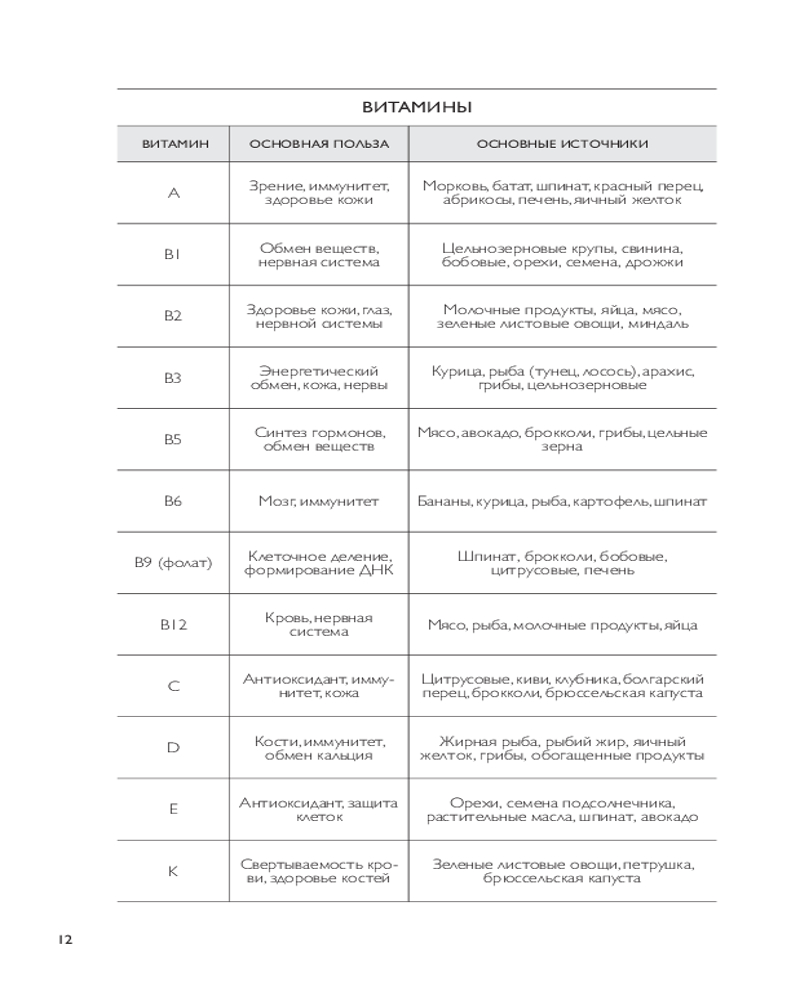 ВИТАМИНЫ

| ВИТАМИН | ОСНОВНАЯ ПОЛЬЗА | ОСНОВНЫЕ ИСТОЧНИКИ |
|---|---|---|
| A | Зрение, иммунитет, здоровье кожи | Морковь, батат, шпинат, красный перец, абрикосы, печень, яичный желток |
| B1 | Обмен веществ, нервная система | Цельнозерновые крупы, свинина, бобовые, орехи, семена, дрожжи |
| B2 | Здоровье кожи, глаз, нервной системы | Молочные продукты, яйца, мясо, зеленые листовые овощи, миндаль |
| B3 | Энергетический обмен, кожа, нервы | Курица, рыба (тунец, лосось), арахис, грибы, цельнозерновые |
| B5 | Синтез гормонов, обмен веществ | Мясо, авокадо, брокколи, грибы, цельные зерна |
| B6 | Мозг, иммунитет | Бананы, курица, рыба, картофель, шпинат |
| B9 (фолат) | Клеточное деление, формирование ДНК | Шпинат, брокколи, бобовые, цитрусовые, печень |
| B12 | Кровь, нервная система | Мясо, рыба, молочные продукты, яйца |
| C | Антиоксидант, иммунитет, кожа | Цитрусовые, киви, клубника, болгарский перец, брокколи, брюссельская капуста |
| D | Кости, иммунитет, обмен кальция | Жирная рыба, рыбий жир, яичный желток, грибы, обогащенные продукты |
| E | Антиоксидант, защита клеток | Орехи, семена подсолнечника, растительные масла, шпинат, авокадо |
| K | Свертываемость крови, здоровье костей | Зеленые листовые овощи, петрушка, брюссельская капуста |

12